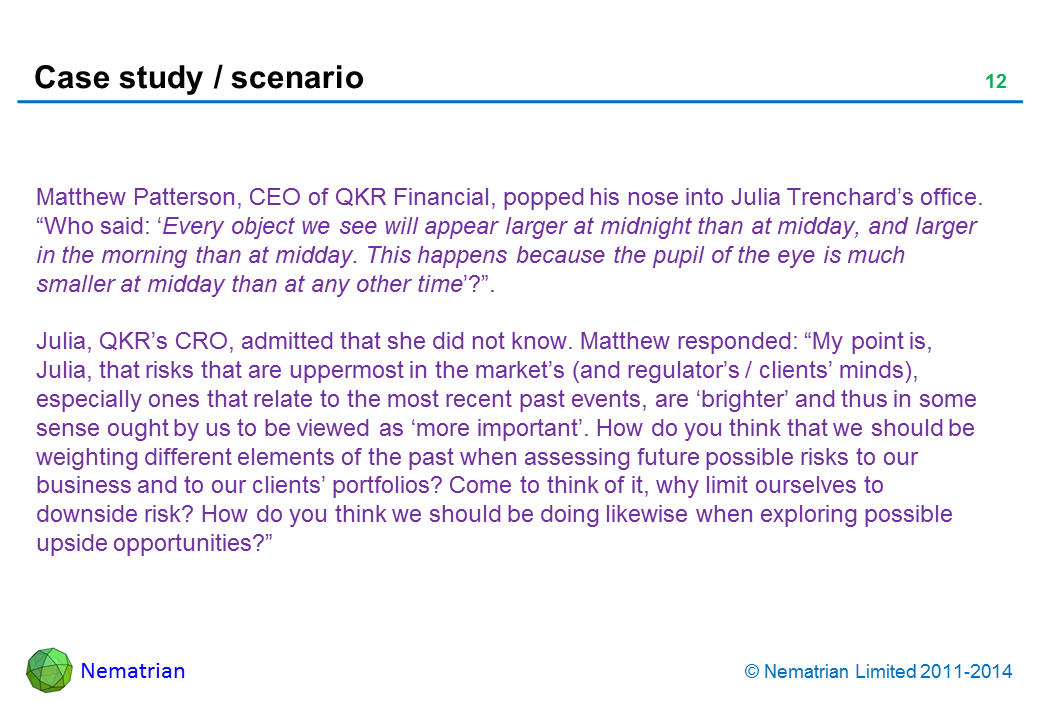 Case study / scenario

12

Matthew Patterson, CEO of QKR Financial, popped his nose into Julia Trenchard's office. "Who said: 'Every object we see will appear larger at midnight than at midday, and larger in the morning than at midday. This happens because the pupil of the eye is much smaller at midday than at any other time'?".

Julia, QKR's CRO, admitted that she did not know. Matthew responded: "My point is, Julia, that risks that are uppermost in the market's (and regulator's / clients' minds), especially ones that relate to the most recent past events, are 'brighter' and thus in some sense ought by us to be viewed as 'more important'. How do you think that we should be weighting different elements of the past when assessing future possible risks to our business and to our clients' portfolios? Come to think of it, why limit ourselves to downside risk? How do you think we should be doing likewise when exploring possible upside opportunities?"

Nematrian

© Nematrian Limited 2011-2014